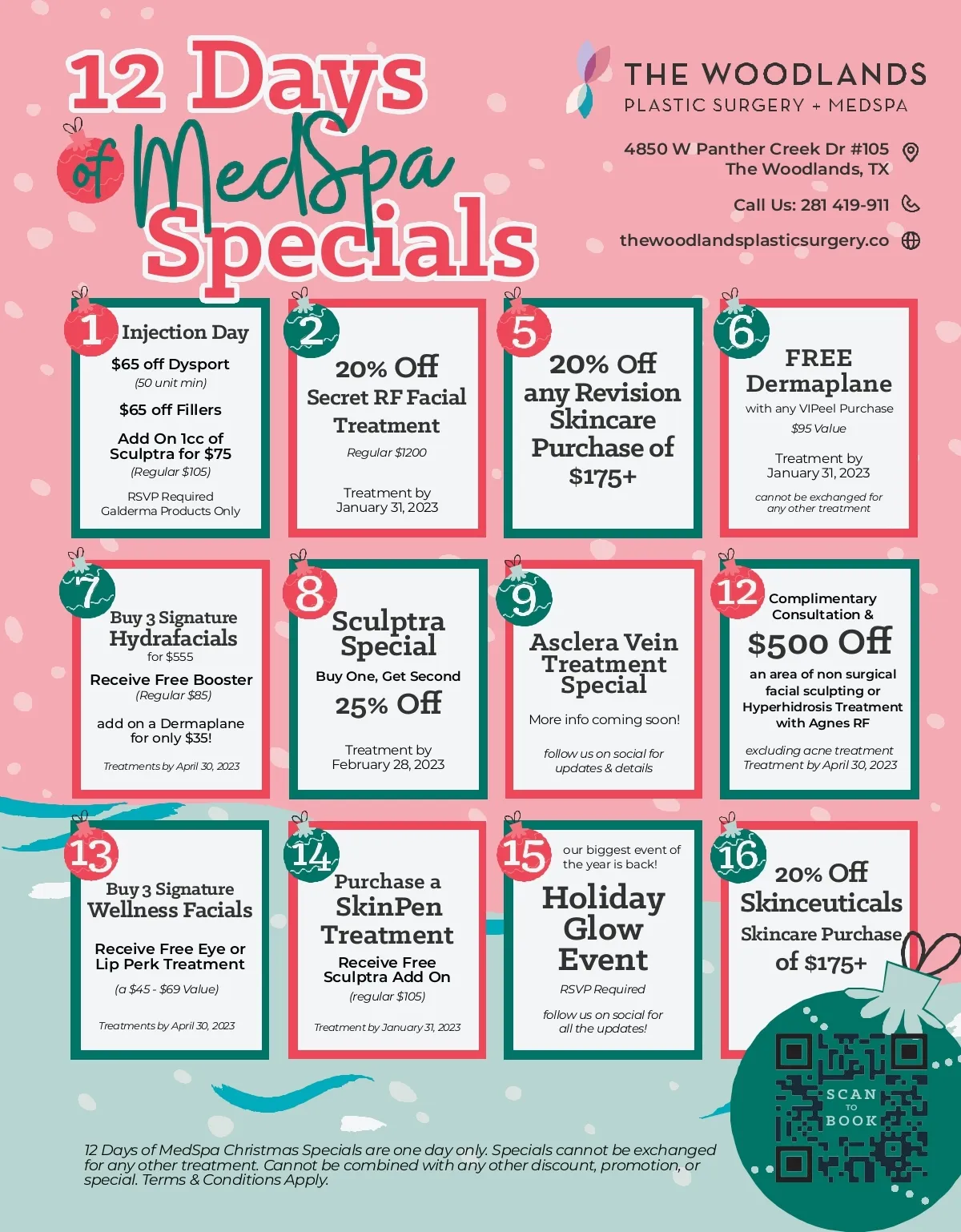 12 Days of MedSpa Specials

THE WOODLANDS
PLASTIC SURGERY + MEDSPA

4850 W Panther Creek Dr #105
The Woodlands, TX

Call Us: 281 419-911

thewoodlandsplasticsurgery.co

1
Injection Day
$65 off Dysport
(50 unit min)
$65 off Fillers
Add On 1cc of Sculptra for $75
(Regular $105)
RSVP Required
Galderma Products Only

2
20% Off
Secret RF Facial Treatment
Regular $1200
Treatment by January 31, 2023

5
20% Off any Revision Skincare Purchase of $175+

6
FREE Dermaplane
with any VIPeel Purchase
$95 Value
Treatment by January 31, 2023
cannot be exchanged for any other treatment

7
Buy 3 Signature Hydrafacials
for $555
Receive Free Booster
(Regular $85)
add on a Dermaplane for only $35!
Treatments by April 30, 2023

8
Sculptra Special
Buy One, Get Second
25% Off
Treatment by February 28, 2023

9
Asclera Vein Treatment Special
More info coming soon!
follow us on social for updates & details

12
Complimentary Consultation &
$500 Off
an area of non surgical facial sculpting or Hyperhidrosis Treatment with Agnes RF
excluding acne treatment
Treatment by April 30, 2023

13
Buy 3 Signature Wellness Facials
Receive Free Eye or Lip Perk Treatment
(a $45 - $69 Value)
Treatments by April 30, 2023

14
Purchase a SkinPen Treatment
Receive Free Sculptra Add On
(regular $105)
Treatment by January 31, 2023

15
our biggest event of the year is back!
Holiday Glow Event
RSVP Required
follow us on social for all the updates!

16
20% Off
Skinceuticals Skincare Purchase of $175+

SCAN TO BOOK

12 Days of MedSpa Christmas Specials are one day only. Specials cannot be exchanged for any other treatment. Cannot be combined with any other discount, promotion, or special. Terms & Conditions Apply.